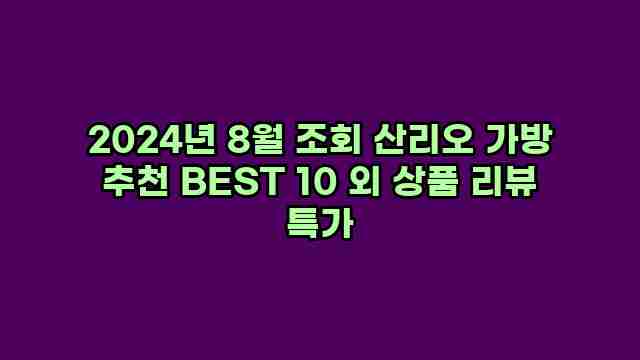 2024년 8월 조회 산리오 가방 추천 BEST 10 외 상품 리뷰 특가